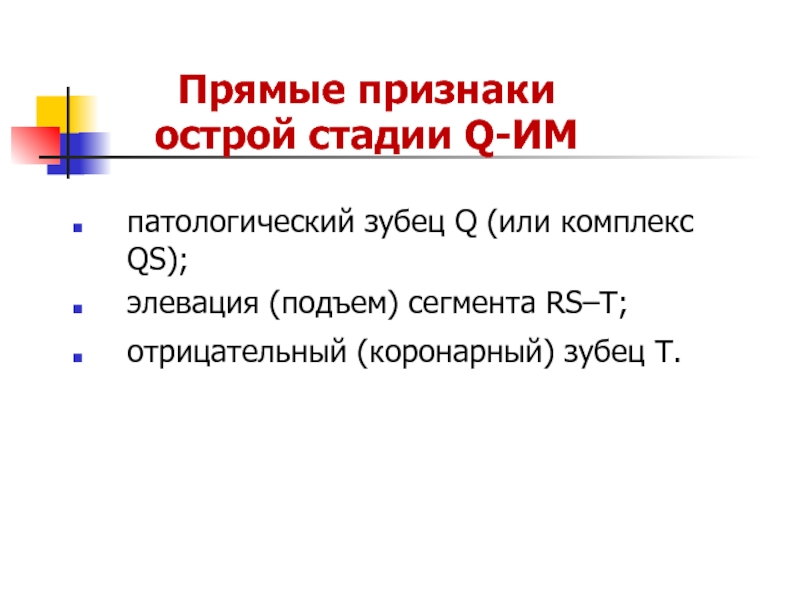 Прямые признаки
острой стадии Q-ИМ

• патологический зубец Q (или комплекс QS);
• элевация (подъем) сегмента RS–T;
• отрицательный (коронарный) зубец Т.